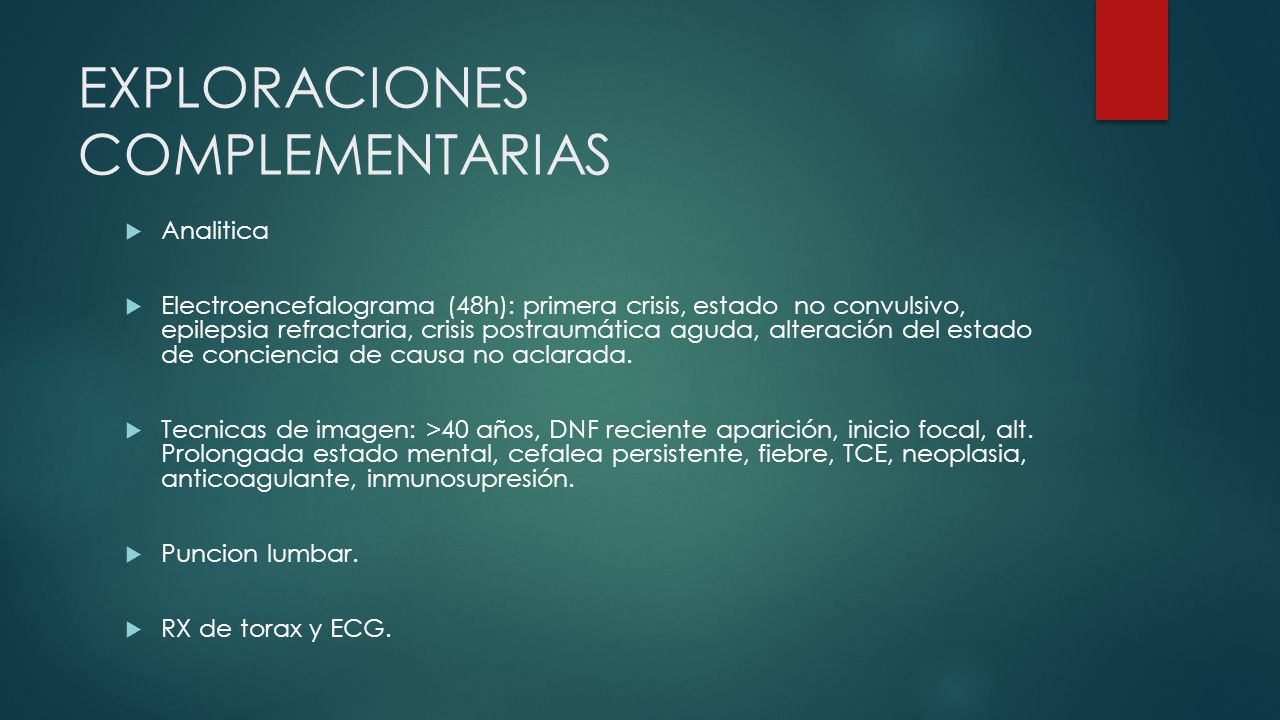 EXPLORACIONES COMPLEMENTARIAS

Analitica

Electroencefalograma (48h): primera crisis, estado no convulsivo, epilepsia refractaria, crisis postraumática aguda, alteración del estado de conciencia de causa no aclarada.

Tecnicas de imagen: >40 años, DNF reciente aparición, inicio focal, alt. Prolongada estado mental, cefalea persistente, fiebre, TCE, neoplasia, anticoagulante, inmunosupresión.

Puncion lumbar.

RX de torax y ECG.